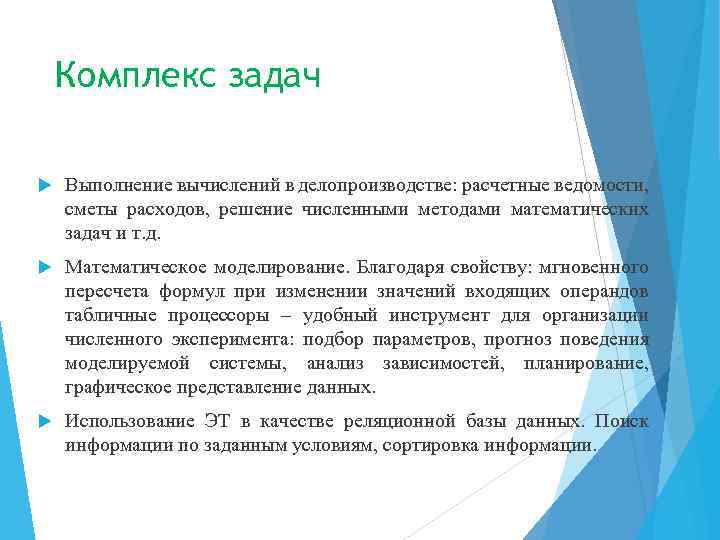 Комплекс задач

Выполнение вычислений в делопроизводстве: расчетные ведомости, сметы расходов, решение численными методами математических задач и т.д.

Математическое моделирование. Благодаря свойству: мгновенного пересчета формул при изменении значений входящих операндов табличные процессоры – удобный инструмент для организации численного эксперимента: подбор параметров, прогноз поведения моделируемой системы, анализ зависимостей, планирование, графическое представление данных.

Использование ЭТ в качестве реляционной базы данных. Поиск информации по заданным условиям, сортировка информации.